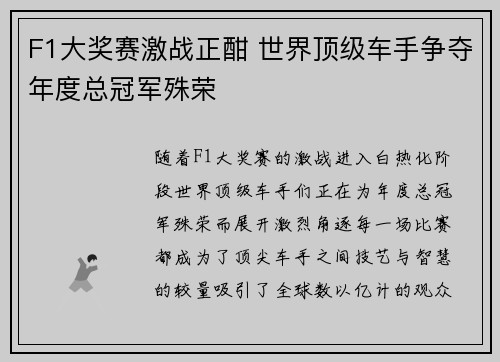 F1大奖赛激战正酣 世界顶级车手争夺年度总冠军殊荣

随着F1大奖赛的激战进入白热化阶段世界顶级车手们正在为年度总冠军殊荣而展开激烈角逐每一场比赛都成为了顶尖车手之间技艺与智慧的较量吸引了全球数以亿计的观众